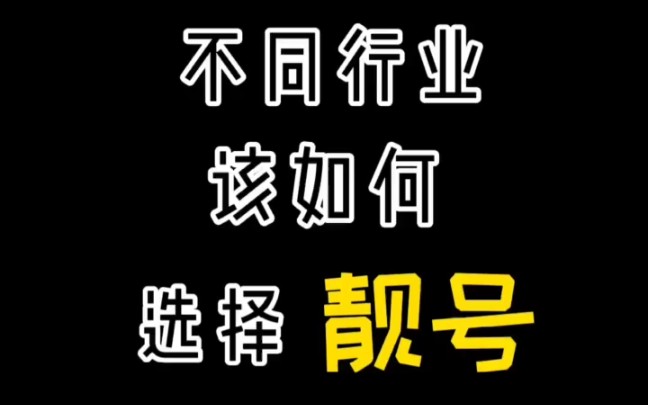 不同行业
该如何
选择 靓号